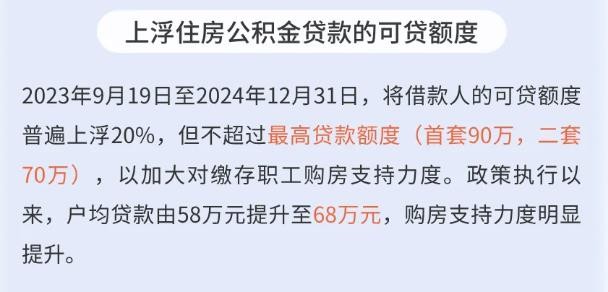 上浮住房公积金贷款的可贷额度

2023年9月19日至2024年12月31日，将借款人的可贷额度普遍上浮20%，但不超过最高贷款额度（首套90万，二套70万），以加大对缴存职工购房支持力度。政策执行以来，户均贷款由58万元提升至68万元，购房支持力度明显提升。